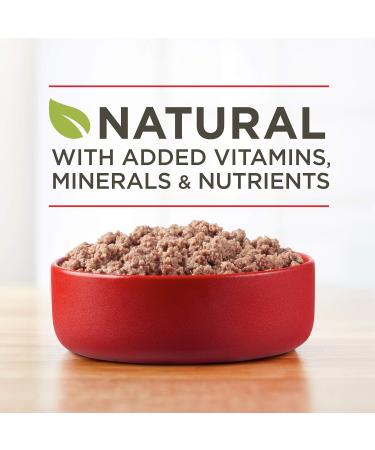 NATURAL
WITH ADDED VITAMINS, MINERALS & NUTRIENTS